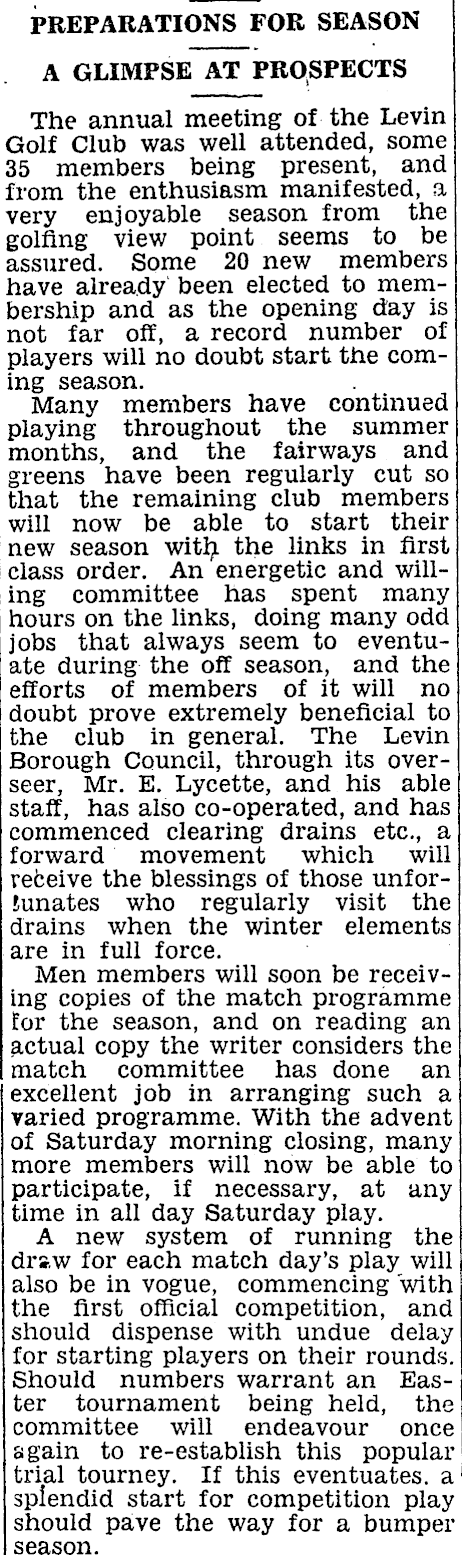 PREPARATIONS FOR SEASON

A GLIMPSE AT PROSPECTS

The annual meeting of the Levin Golf Club was well attended, some 35 members being present, and from the enthusiasm manifested, a very enjoyable season from the golfing view point seems to be assured. Some 20 new members have already been elected to membership and as the opening day is not far off, a record number of players will no doubt start the coming season.

Many members have continued playing throughout the summer months, and the fairways and greens have been regularly cut so that the remaining club members will now be able to start their new season with the links in first class order. An energetic and willing committee has spent many hours on the links, doing many odd jobs that always seem to eventuate during the off season, and the efforts of members of it will no doubt prove extremely beneficial to the club in general. The Levin Borough Council, through its overseer, Mr. E. Lycette, and his able staff, has also co-operated, and has commenced clearing drains etc., a forward movement which will receive the blessings of those unfortunates who regularly visit the drains when the winter elements are in full force.

Men members will soon be receiving copies of the match programme for the season, and on reading an actual copy the writer considers the match committee has done an excellent job in arranging such a varied programme. With the advent of Saturday morning closing, many more members will now be able to participate, if necessary, at any time in all day Saturday play.

A new system of running the draw for each match day's play will also be in vogue, commencing with the first official competition, and should dispense with undue delay for starting players on their rounds. Should numbers warrant an Easter tournament being held, the committee will endeavour once again to re-establish this popular trial tourney. If this eventuates, a splendid start for competition play should pave the way for a bumper season.